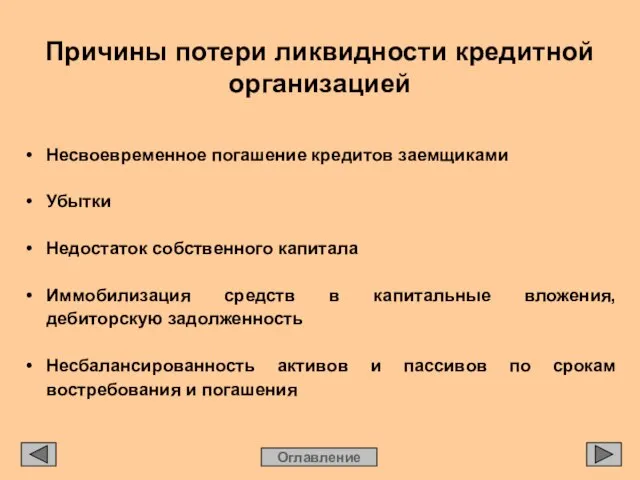 Причины потери ликвидности кредитной организацией

• Несвоевременное погашение кредитов заемщиками

• Убытки

• Недостаток собственного капитала

• Иммобилизация средств в капитальные вложения, дебиторскую задолженность

• Несбалансированность активов и пассивов по срокам востребования и погашения

Оглавление